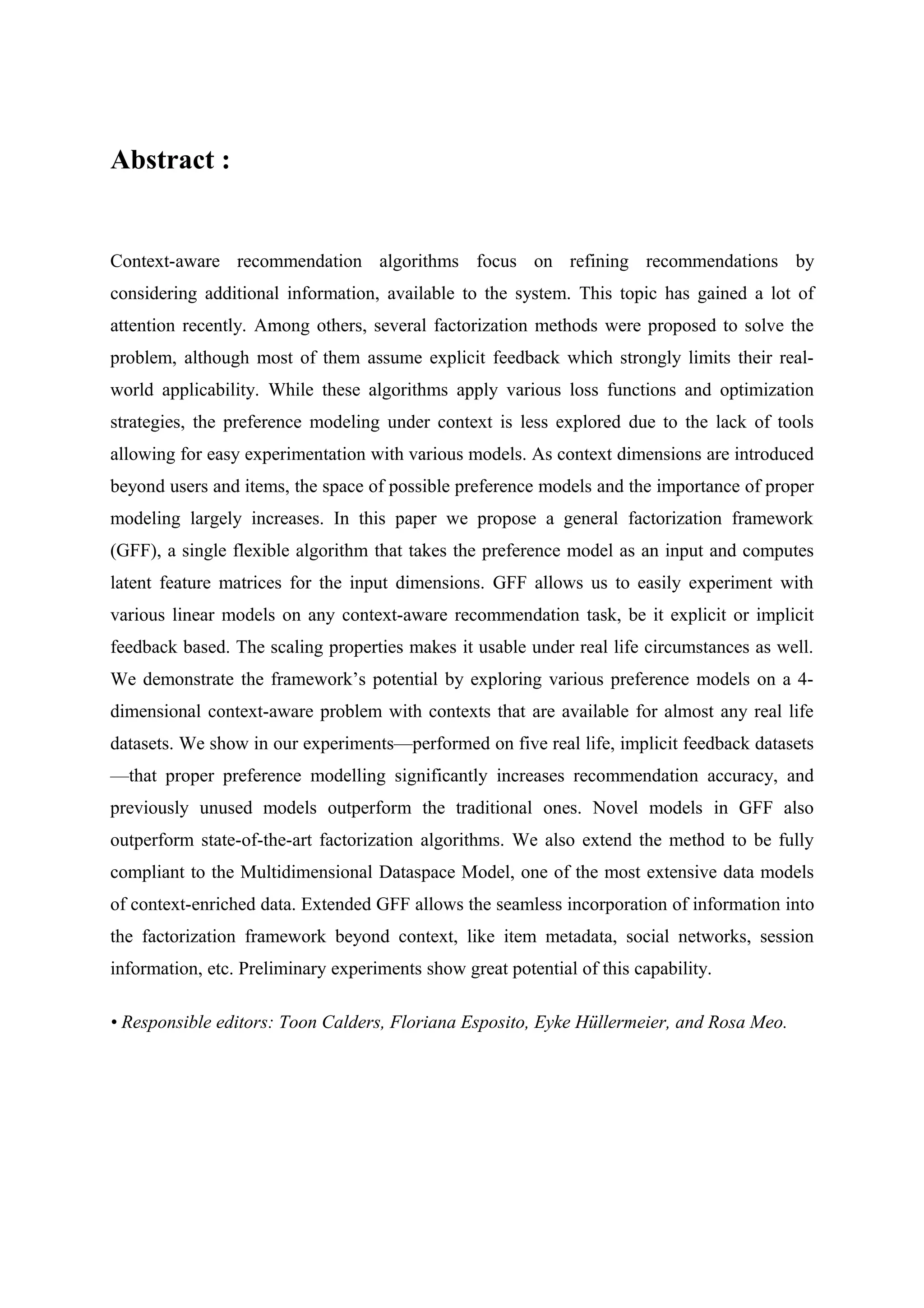 Abstract :

Context-aware recommendation algorithms focus on refining recommendations by considering additional information, available to the system. This topic has gained a lot of attention recently. Among others, several factorization methods were proposed to solve the problem, although most of them assume explicit feedback which strongly limits their real-world applicability. While these algorithms apply various loss functions and optimization strategies, the preference modeling under context is less explored due to the lack of tools allowing for easy experimentation with various models. As context dimensions are introduced beyond users and items, the space of possible preference models and the importance of proper modeling largely increases. In this paper we propose a general factorization framework (GFF), a single flexible algorithm that takes the preference model as an input and computes latent feature matrices for the input dimensions. GFF allows us to easily experiment with various linear models on any context-aware recommendation task, be it explicit or implicit feedback based. The scaling properties makes it usable under real life circumstances as well. We demonstrate the framework's potential by exploring various preference models on a 4-dimensional context-aware problem with contexts that are available for almost any real life datasets. We show in our experiments—performed on five real life, implicit feedback datasets—that proper preference modelling significantly increases recommendation accuracy, and previously unused models outperform the traditional ones. Novel models in GFF also outperform state-of-the-art factorization algorithms. We also extend the method to be fully compliant to the Multidimensional Dataspace Model, one of the most extensive data models of context-enriched data. Extended GFF allows the seamless incorporation of information into the factorization framework beyond context, like item metadata, social networks, session information, etc. Preliminary experiments show great potential of this capability.

• Responsible editors: Toon Calders, Floriana Esposito, Eyke Hüllermeier, and Rosa Meo.